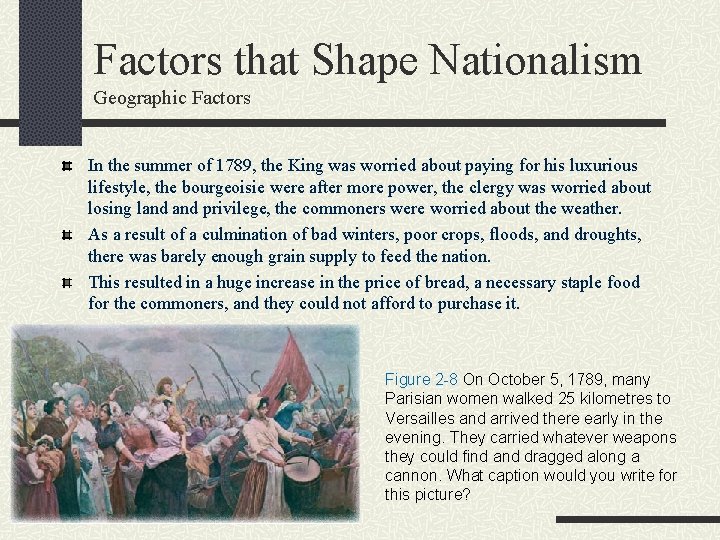 Factors that Shape Nationalism
Geographic Factors

In the summer of 1789, the King was worried about paying for his luxurious lifestyle, the bourgeoisie were after more power, the clergy was worried about losing land and privilege, the commoners were worried about the weather.

As a result of a culmination of bad winters, poor crops, floods, and droughts, there was barely enough grain supply to feed the nation.

This resulted in a huge increase in the price of bread, a necessary staple food for the commoners, and they could not afford to purchase it.

Figure 2-8 On October 5, 1789, many Parisian women walked 25 kilometres to Versailles and arrived there early in the evening. They carried whatever weapons they could find and dragged along a cannon. What caption would you write for this picture?